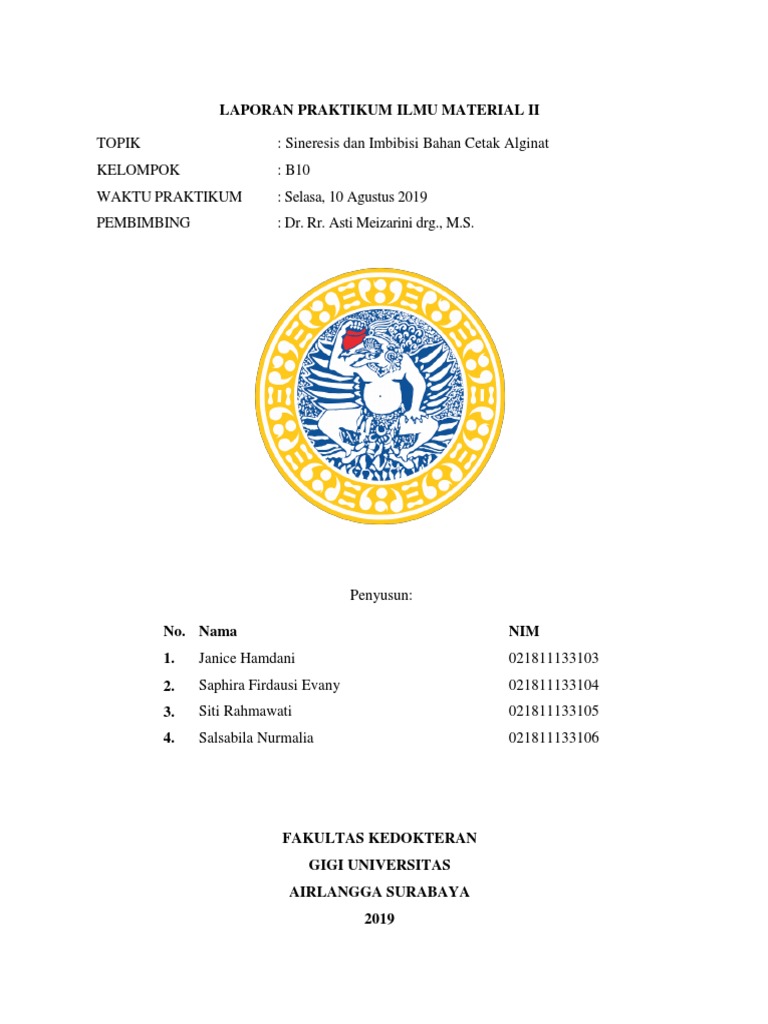 LAPORAN PRAKTIKUM ILMU MATERIAL II

TOPIK : Sineresis dan Imbibisi Bahan Cetak Alginat
KELOMPOK : B10
WAKTU PRAKTIKUM : Selasa, 10 Agustus 2019
PEMBIMBING : Dr. Rr. Asti Meizarini drg., M.S.

Penyusun:

| No. | Nama | NIM |
|---|---|---|
| 1. | Janice Hamdani | 021811133103 |
| 2. | Saphira Firdausi Evany | 021811133104 |
| 3. | Siti Rahmawati | 021811133105 |
| 4. | Salsabila Nurmalia | 021811133106 |

FAKULTAS KEDOKTERAN
GIGI UNIVERSITAS
AIRLANGGA SURABAYA
2019